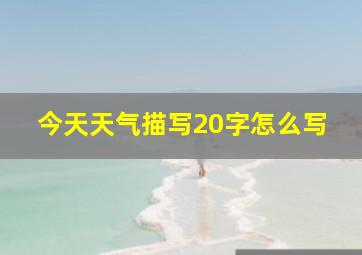 今天天气描写20字怎么写